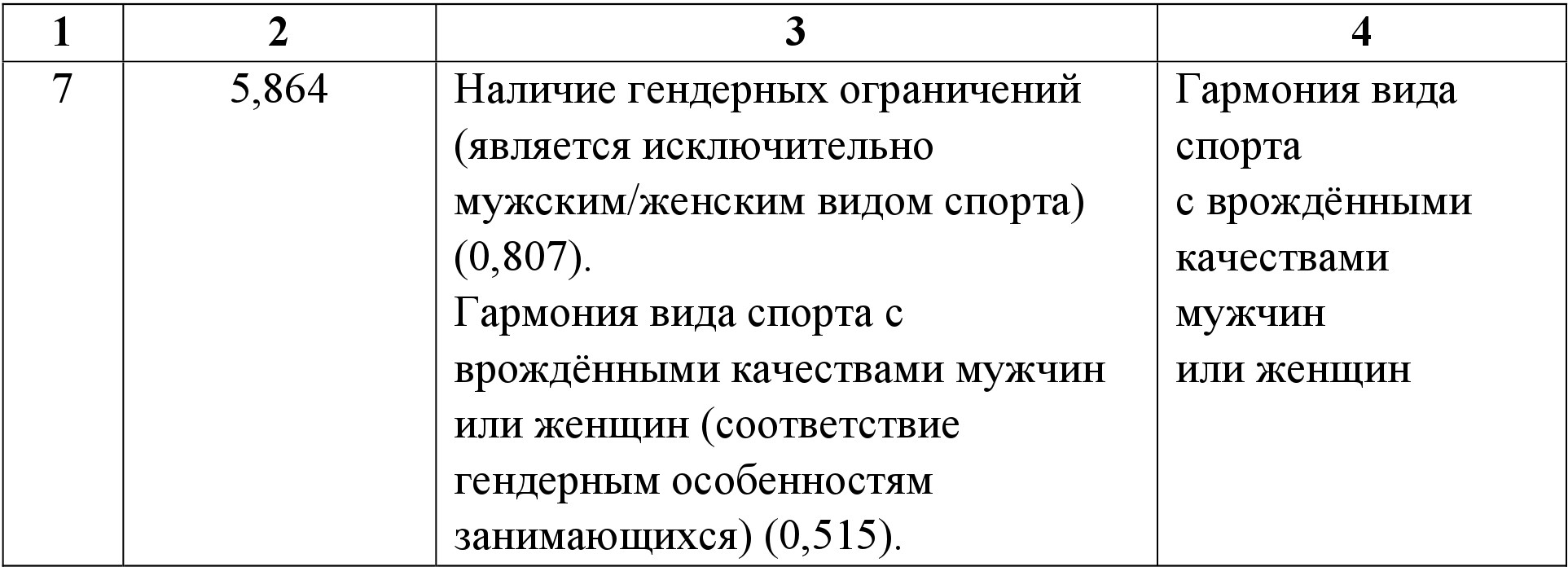 | 1 | 2 | 3 | 4 |
|---|---|---|---|
| 7 | 5,864 | Наличие гендерных ограничений (является исключительно мужским/женским видом спорта) (0,807). Гармония вида спорта с врождёнными качествами мужчин или женщин (соответствие гендерным особенностям занимающихся) (0,515). | Гармония вида спорта с врождёнными качествами мужчин или женщин |